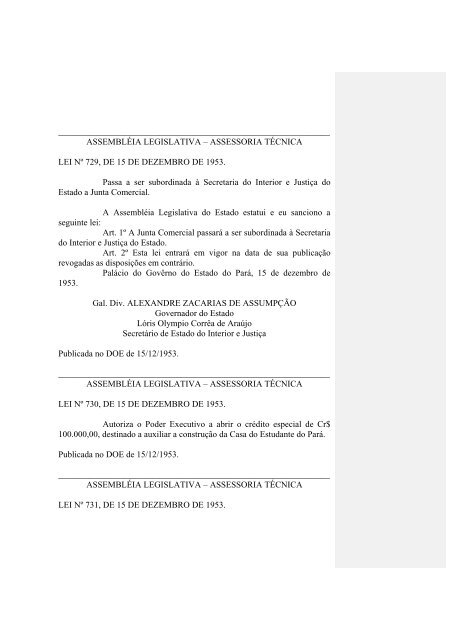 ASSEMBLÉIA LEGISLATIVA – ASSESSORIA TÉCNICA

LEI Nº 729, DE 15 DE DEZEMBRO DE 1953.

Passa a ser subordinada à Secretaria do Interior e Justiça do Estado a Junta Comercial.

A Assembléia Legislativa do Estado estatui e eu sanciono a seguinte lei:

Art. 1º A Junta Comercial passará a ser subordinada à Secretaria do Interior e Justiça do Estado.

Art. 2º Esta lei entrará em vigor na data de sua publicação revogadas as disposições em contrário.

Palácio do Govêrno do Estado do Pará, 15 de dezembro de 1953.

Gal. Div. ALEXANDRE ZACARIAS DE ASSUMPÇÃO
Governador do Estado
Lóris Olympio Corrêa de Araújo
Secretário de Estado do Interior e Justiça

Publicada no DOE de 15/12/1953.

ASSEMBLÉIA LEGISLATIVA – ASSESSORIA TÉCNICA

LEI Nº 730, DE 15 DE DEZEMBRO DE 1953.

Autoriza o Poder Executivo a abrir o crédito especial de Cr$ 100.000,00, destinado a auxiliar a construção da Casa do Estudante do Pará.

Publicada no DOE de 15/12/1953.

ASSEMBLÉIA LEGISLATIVA – ASSESSORIA TÉCNICA

LEI Nº 731, DE 15 DE DEZEMBRO DE 1953.